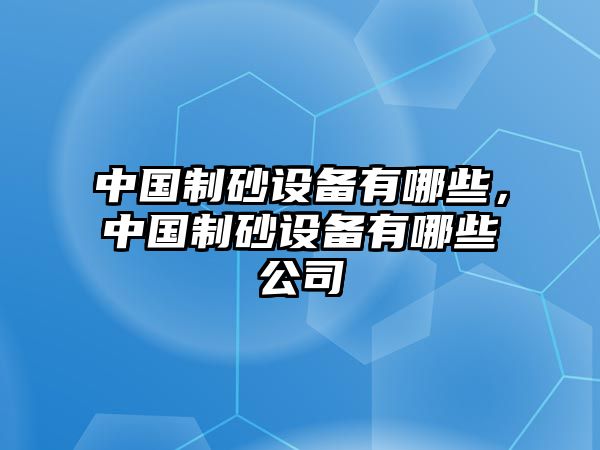 中国制砂设备有哪些，中国制砂设备有哪些公司